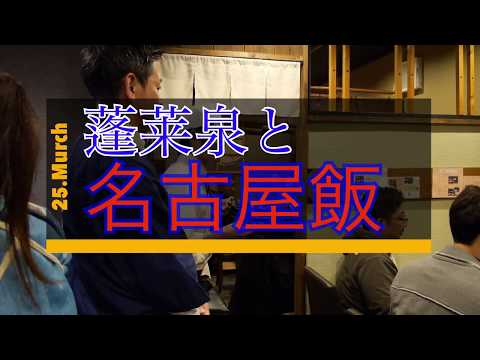 25.Murch

蓬莱泉と

名古屋飯